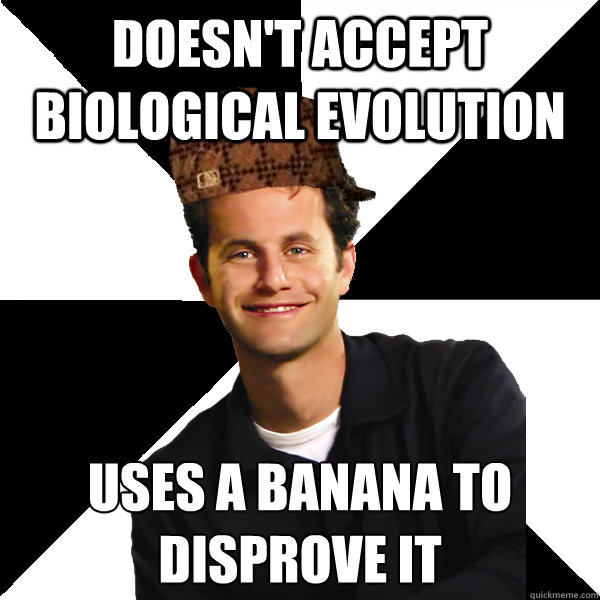 DOESN'T ACCEPT BIOLOGICAL EVOLUTION

USES A BANANA TO DISPROVE IT

quickmeme.com